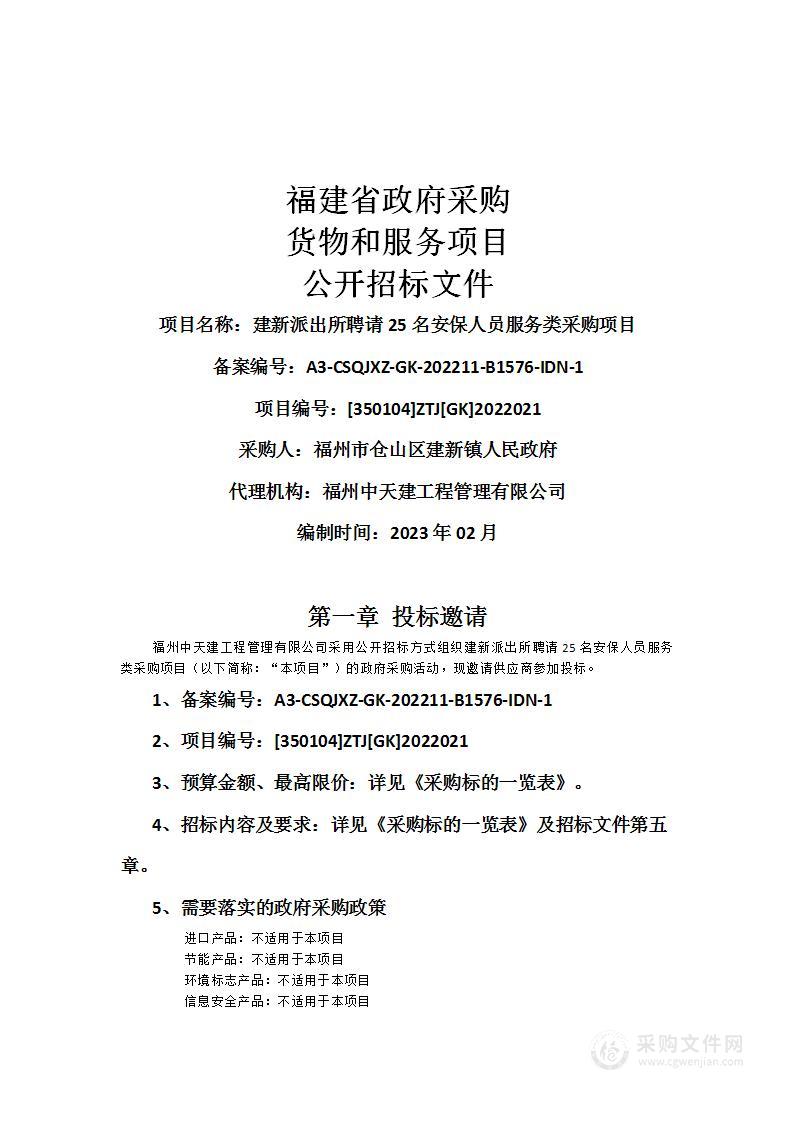 福建省政府采购
货物和服务项目
公开招标文件

项目名称：建新派出所聘请 25 名安保人员服务类采购项目

备案编号：A3-CSQJXZ-GK-202211-B1576-IDN-1

项目编号：[350104]ZTJ[GK]2022021

采购人：福州市仓山区建新镇人民政府

代理机构：福州中天建工程管理有限公司

编制时间：2023 年 02 月

第一章 投标邀请

福州中天建工程管理有限公司采用公开招标方式组织建新派出所聘请 25 名安保人员服务类采购项目（以下简称："本项目"）的政府采购活动，现邀请供应商参加投标。

1、备案编号：A3-CSQJXZ-GK-202211-B1576-IDN-1

2、项目编号：[350104]ZTJ[GK]2022021

3、预算金额、最高限价：详见《采购标的一览表》。

4、招标内容及要求：详见《采购标的一览表》及招标文件第五章。

5、需要落实的政府采购政策

进口产品：不适用于本项目
节能产品：不适用于本项目
环境标志产品：不适用于本项目
信息安全产品：不适用于本项目

采购文件网
www.cgwenjian.com